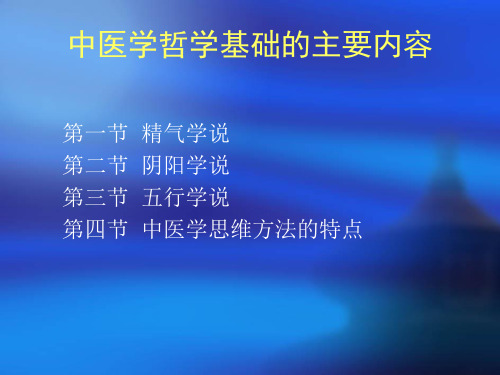 中医学哲学基础的主要内容

第一节 精气学说
第二节 阴阳学说
第三节 五行学说
第四节 中医学思维方法的特点